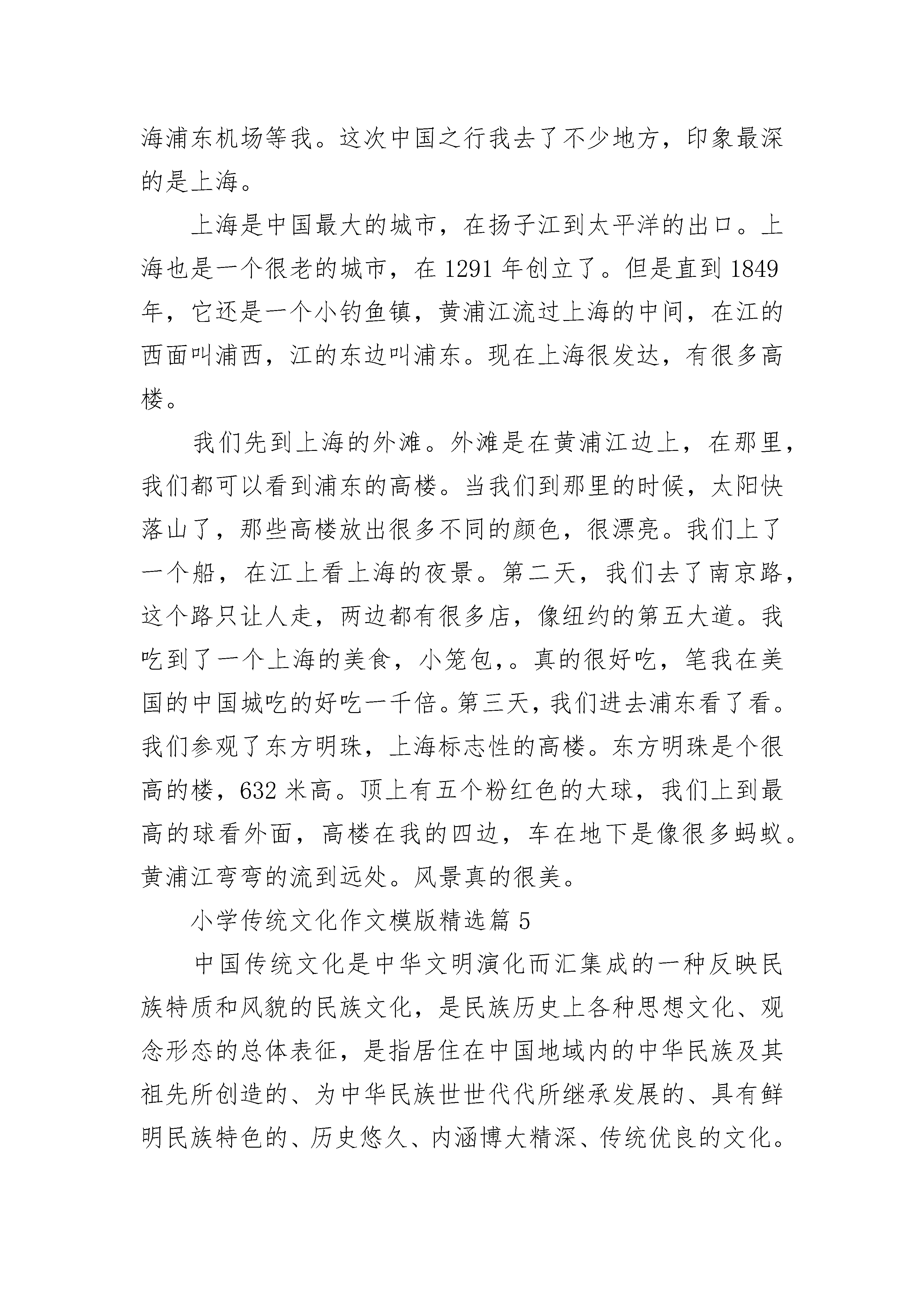 海浦东机场等我。这次中国之行我去了不少地方，印象最深的是上海。

上海是中国最大的城市，在扬子江到太平洋的出口。上海也是一个很老的城市，在 1291 年创立了。但是直到 1849 年，它还是一个小钓鱼镇，黄浦江流过上海的中间，在江的西面叫浦西，江的东边叫浦东。现在上海很发达，有很多高楼。

我们先到上海的外滩。外滩是在黄浦江边上，在那里，我们都可以看到浦东的高楼。当我们到那里的时候，太阳快落山了，那些高楼放出很多不同的颜色，很漂亮。我们上了一个船，在江上看上海的夜景。第二天，我们去了南京路，这个路只让人走，两边都有很多店，像纽约的第五大道。我吃到了一个上海的美食，小笼包,。真的很好吃，笔我在美国的中国城吃的好吃一千倍。第三天，我们进去浦东看了看。我们参观了东方明珠，上海标志性的高楼。东方明珠是个很高的楼，632 米高。顶上有五个粉红色的大球，我们上到最高的球看外面，高楼在我的四边，车在地下是像很多蚂蚁。黄浦江弯弯的流到远处。风景真的很美。

小学传统文化作文模版精选篇 5

中国传统文化是中华文明演化而汇集成的一种反映民族特质和风貌的民族文化，是民族历史上各种思想文化、观念形态的总体表征，是指居住在中国地域内的中华民族及其祖先所创造的、为中华民族世世代代所继承发展的、具有鲜明民族特色的、历史悠久、内涵博大精深、传统优良的文化。